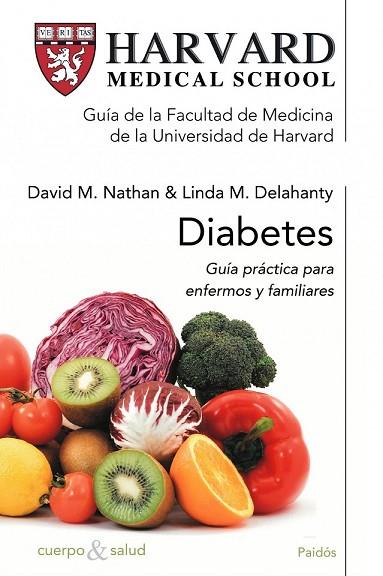 VE RI TAS

HARVARD
MEDICAL SCHOOL

Guía de la Facultad de Medicina de la Universidad de Harvard

David M. Nathan & Linda M. Delahanty

Diabetes

Guía práctica para enfermos y familiares

cuerpo & salud

Paidós